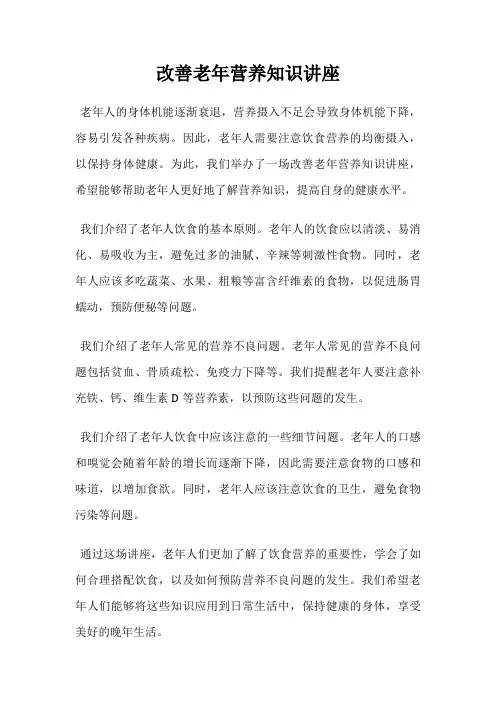 改善老年营养知识讲座

老年人的身体机能逐渐衰退，营养摄入不足会导致身体机能下降，容易引发各种疾病。因此，老年人需要注意饮食营养的均衡摄入，以保持身体健康。为此，我们举办了一场改善老年营养知识讲座，希望能够帮助老年人更好地了解营养知识，提高自身的健康水平。

我们介绍了老年人饮食的基本原则。老年人的饮食应以清淡、易消化、易吸收为主，避免过多的油腻、辛辣等刺激性食物。同时，老年人应该多吃蔬菜、水果、粗粮等富含纤维素的食物，以促进肠胃蠕动，预防便秘等问题。

我们介绍了老年人常见的营养不良问题。老年人常见的营养不良问题包括贫血、骨质疏松、免疫力下降等。我们提醒老年人要注意补充铁、钙、维生素 D 等营养素，以预防这些问题的发生。

我们介绍了老年人饮食中应该注意的一些细节问题。老年人的口感和嗅觉会随着年龄的增长而逐渐下降，因此需要注意食物的口感和味道，以增加食欲。同时，老年人应该注意饮食的卫生，避免食物污染等问题。

通过这场讲座，老年人们更加了解了饮食营养的重要性，学会了如何合理搭配饮食，以及如何预防营养不良问题的发生。我们希望老年人们能够将这些知识应用到日常生活中，保持健康的身体，享受美好的晚年生活。